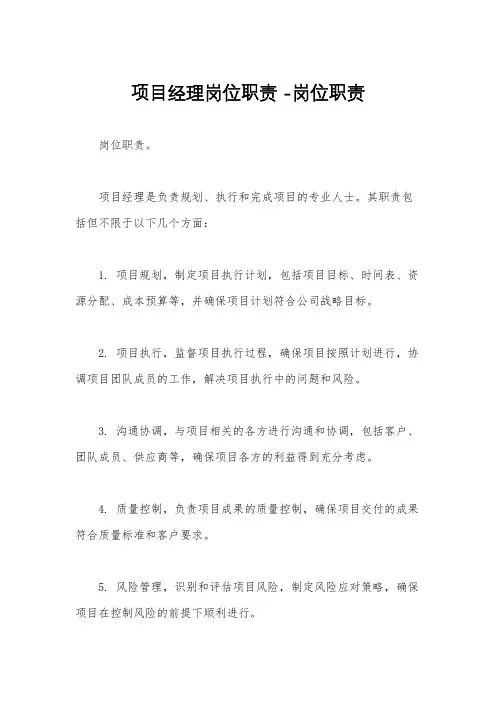 项目经理岗位职责 -岗位职责

岗位职责。

项目经理是负责规划、执行和完成项目的专业人士。其职责包括但不限于以下几个方面：

1. 项目规划，制定项目执行计划，包括项目目标、时间表、资源分配、成本预算等，并确保项目计划符合公司战略目标。

2. 项目执行，监督项目执行过程，确保项目按照计划进行，协调项目团队成员的工作，解决项目执行中的问题和风险。

3. 沟通协调，与项目相关的各方进行沟通和协调，包括客户、团队成员、供应商等，确保项目各方的利益得到充分考虑。

4. 质量控制，负责项目成果的质量控制，确保项目交付的成果符合质量标准和客户要求。

5. 风险管理，识别和评估项目风险，制定风险应对策略，确保项目在控制风险的前提下顺利进行。